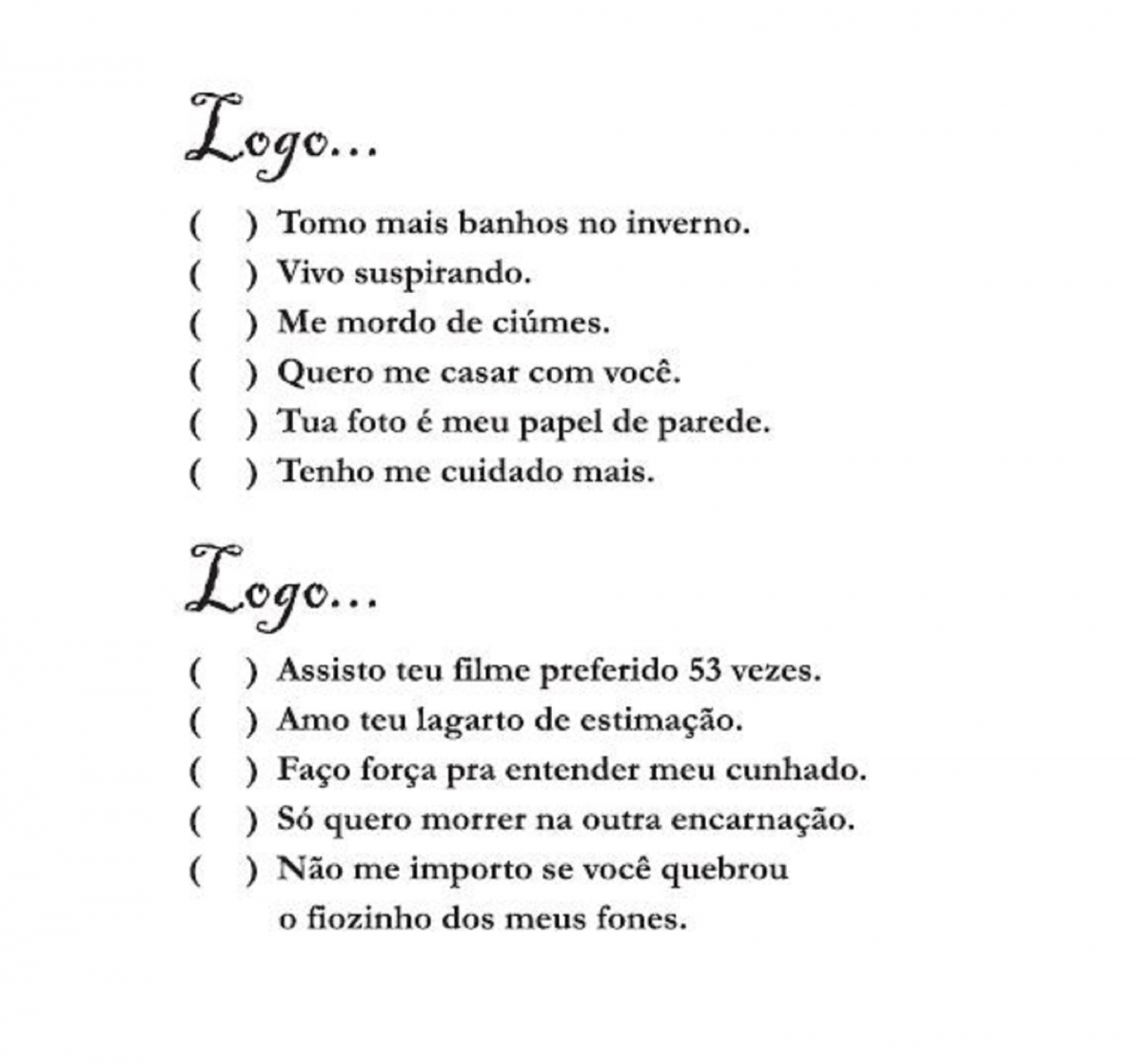 Logo...

( ) Tomo mais banhos no inverno.
( ) Vivo suspirando.
( ) Me mordo de ciúmes.
( ) Quero me casar com você.
( ) Tua foto é meu papel de parede.
( ) Tenho me cuidado mais.

Logo...

( ) Assisto teu filme preferido 53 vezes.
( ) Amo teu lagarto de estimação.
( ) Faço força pra entender meu cunhado.
( ) Só quero morrer na outra encarnação.
( ) Não me importo se você quebrou o fiozinho dos meus fones.